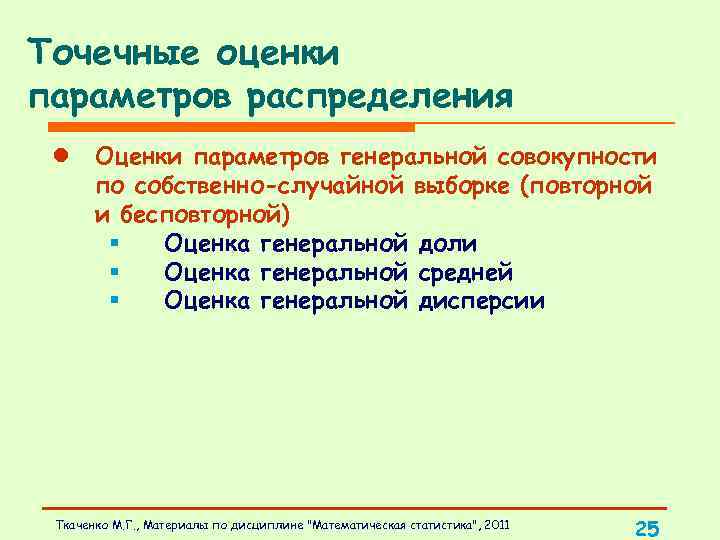 Точечные оценки параметров распределения

Оценки параметров генеральной совокупности по собственно-случайной выборке (повторной и бесповторной)

Оценка генеральной доли

Оценка генеральной средней

Оценка генеральной дисперсии

Ткаченко М.Г., Материалы по дисциплине "Математическая статистика", 2011

25